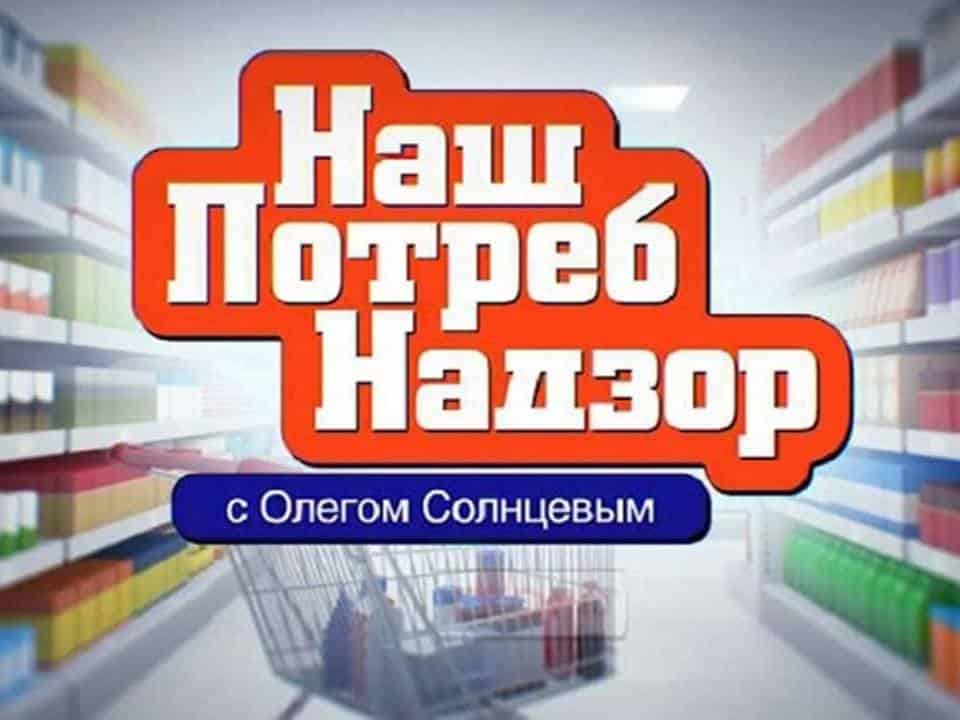 Наш
Потреб
Надзор

с Олегом Солнцевым